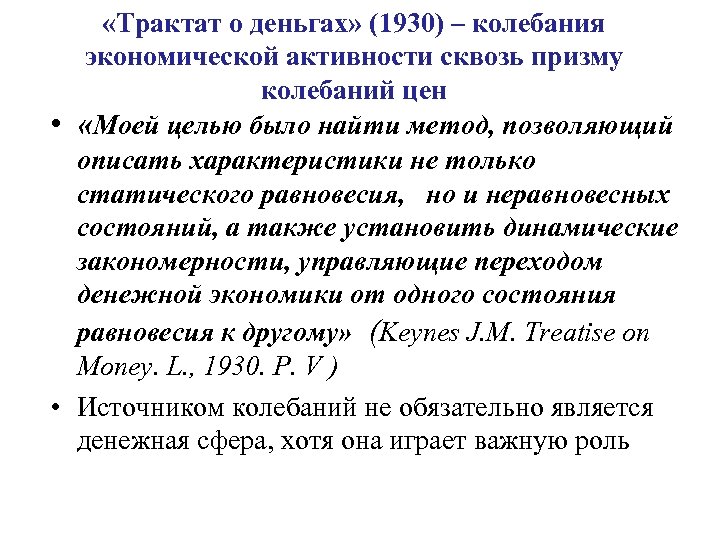 «Трактат о деньгах» (1930) – колебания экономической активности сквозь призму колебаний цен

• «Моей целью было найти метод, позволяющий описать характеристики не только статического равновесия, но и неравновесных состояний, а также установить динамические закономерности, управляющие переходом денежной экономики от одного состояния равновесия к другому» (Keynes J.M. Treatise on Money. L., 1930. P. V )

• Источником колебаний не обязательно является денежная сфера, хотя она играет важную роль